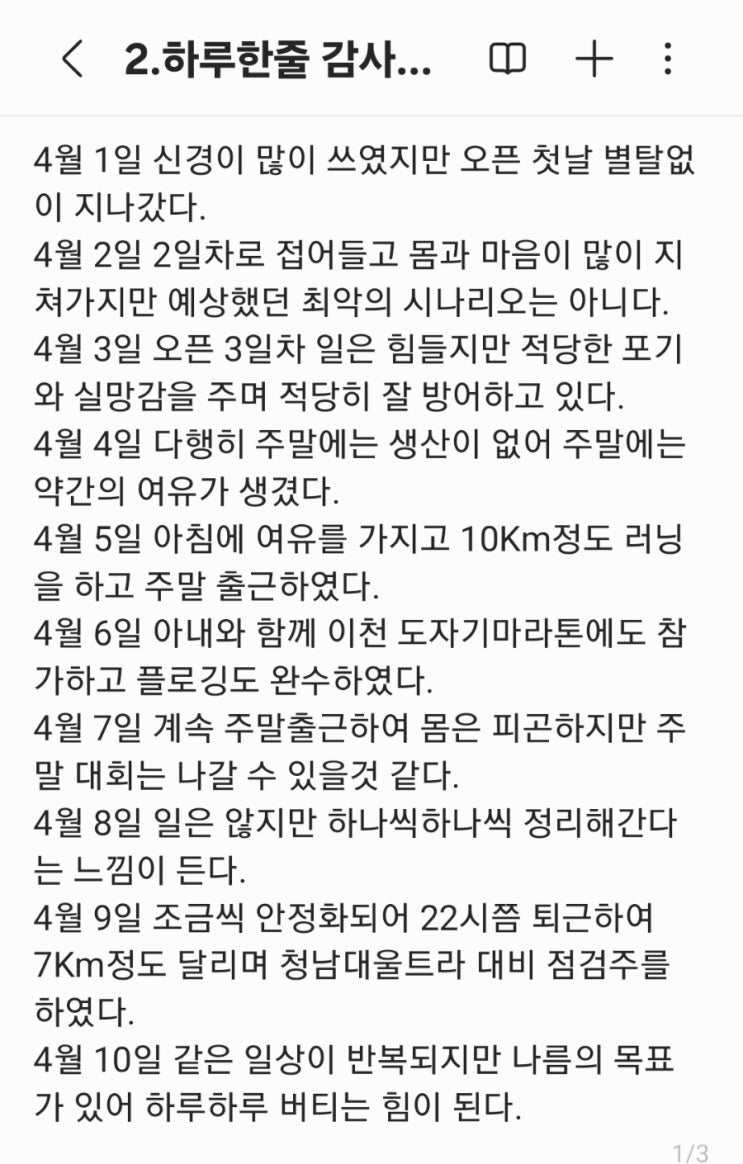 2.하루한줄 감사...

4월 1일 신경이 많이 쓰였지만 오픈 첫날 별탈없이 지나갔다.
4월 2일 2일차로 접어들고 몸과 마음이 많이 지쳐가지만 예상했던 최악의 시나리오는 아니다.
4월 3일 오픈 3일차 일은 힘들지만 적당한 포기와 실망감을 주며 적당히 잘 방어하고 있다.
4월 4일 다행히 주말에는 생산이 없어 주말에는 약간의 여유가 생겼다.
4월 5일 아침에 여유를 가지고 10Km정도 러닝을 하고 주말 출근하였다.
4월 6일 아내와 함께 이천 도자기마라톤에도 참가하고 플로깅도 완수하였다.
4월 7일 계속 주말출근하여 몸은 피곤하지만 주말 대회는 나갈 수 있을것 같다.
4월 8일 일은 않지만 하나씩하나씩 정리해간다는 느낌이 든다.
4월 9일 조금씩 안정화되어 22시쯤 퇴근하여 7Km정도 달리며 청남대울트라 대비 점검주를 하였다.
4월 10일 같은 일상이 반복되지만 나름의 목표가 있어 하루하루 버티는 힘이 된다.
1/3